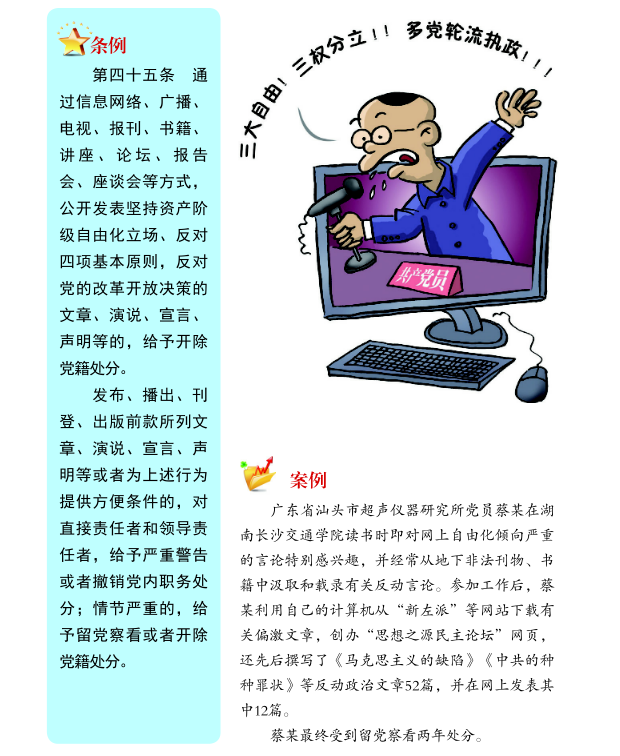 条例

第四十五条　通过信息网络、广播、电视、报刊、书籍、讲座、论坛、报告会、座谈会等方式，公开发表坚持资产阶级自由化立场、反对四项基本原则，反对党的改革开放决策的文章、演说、宣言、声明等的，给予开除党籍处分。

发布、播出、刊登、出版前款所列文章、演说、宣言、声明等或者为上述行为提供方便条件的，对直接责任者和领导责任者，给予严重警告或者撤销党内职务处分；情节严重的，给予留党察看或者开除党籍处分。

三大自由！三权分立！！多党轮流执政！！！

共产党员

案例

广东省汕头市超声仪器研究所党员蔡某在湖南长沙交通学院读书时即对网上自由化倾向严重的言论特别感兴趣，并经常从地下非法刊物、书籍中汲取和载录有关反动言论。参加工作后，蔡某利用自己的计算机从“新左派”等网站下载有关偏激文章，创办“思想之源民主论坛”网页，还先后撰写了《马克思主义的缺陷》《中共的种种罪状》等反动政治文章52篇，并在网上发表其中12篇。

蔡某最终受到留党察看两年处分。